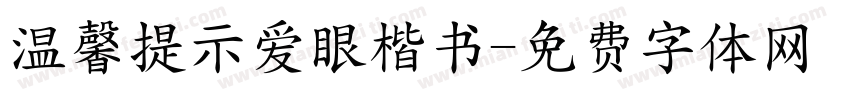 温馨提示爱眼楷书-免费字体网